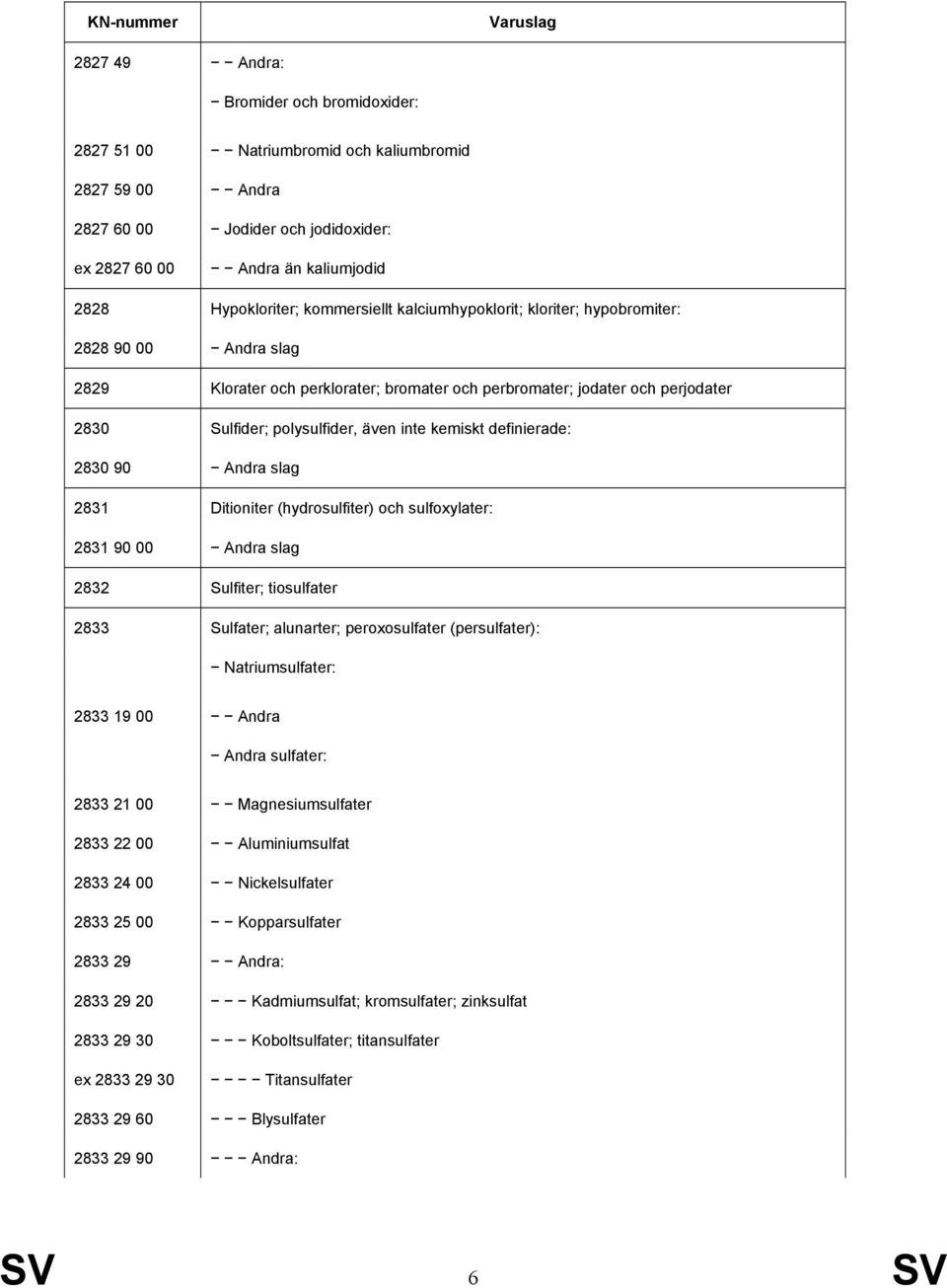 | KN-nummer | Varuslag |
|---|---|
| 2827 49 | − − Andra: |
| | − Bromider och bromidoxider: |
| 2827 51 00 | − − Natriumbromid och kaliumbromid |
| 2827 59 00 | − − Andra |
| 2827 60 00 | − Jodider och jodidoxider: |
| ex 2827 60 00 | − − Andra än kaliumjodid |
| 2828 | Hypokloriter; kommersiellt kalciumhypoklorit; kloriter; hypobromiter: |
| 2828 90 00 | − Andra slag |
| 2829 | Klorater och perklorater; bromater och perbromater; jodater och perjodater |
| 2830 | Sulfider; polysulfider, även inte kemiskt definierade: |
| 2830 90 | − Andra slag |
| 2831 | Ditioniter (hydrosulfiter) och sulfoxylater: |
| 2831 90 00 | − Andra slag |
| 2832 | Sulfiter; tiosulfater |
| 2833 | Sulfater; alunarter; peroxosulfater (persulfater): |
| | − Natriumsulfater: |
| 2833 19 00 | − − Andra |
| | − Andra sulfater: |
| 2833 21 00 | − − Magnesiumsulfater |
| 2833 22 00 | − − Aluminiumsulfat |
| 2833 24 00 | − − Nickelsulfater |
| 2833 25 00 | − − Kopparsulfater |
| 2833 29 | − − Andra: |
| 2833 29 20 | − − − Kadmiumsulfat; kromsulfater; zinksulfat |
| 2833 29 30 | − − − Koboltsulfater; titansulfater |
| ex 2833 29 30 | − − − − Titansulfater |
| 2833 29 60 | − − − Blysulfater |
| 2833 29 90 | − − − Andra: |

SV 6 SV